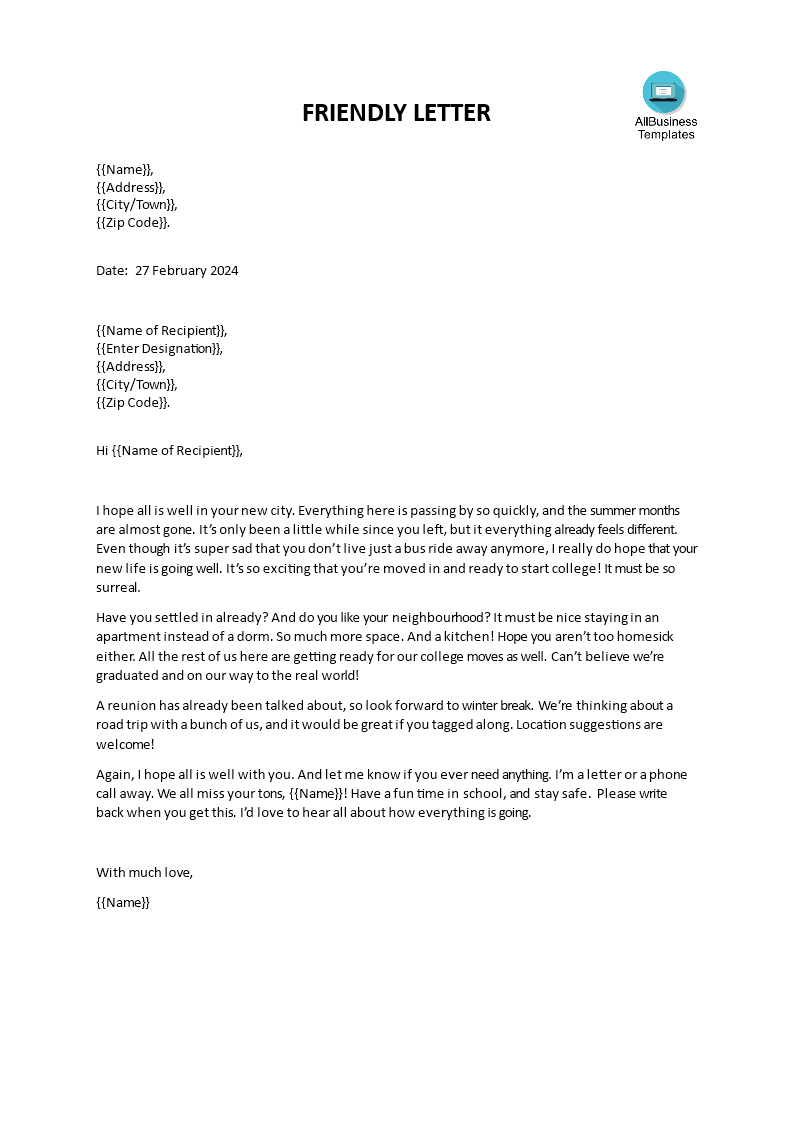 FRIENDLY LETTER

AllBusiness Templates

{{Name}},
{{Address}},
{{City/Town}},
{{Zip Code}}.

Date: 27 February 2024

{{Name of Recipient}},
{{Enter Designation}},
{{Address}},
{{City/Town}},
{{Zip Code}}.

Hi {{Name of Recipient}},

I hope all is well in your new city. Everything here is passing by so quickly, and the summer months are almost gone. It's only been a little while since you left, but it everything already feels different. Even though it's super sad that you don't live just a bus ride away anymore, I really do hope that your new life is going well. It's so exciting that you're moved in and ready to start college! It must be so surreal.

Have you settled in already? And do you like your neighbourhood? It must be nice staying in an apartment instead of a dorm. So much more space. And a kitchen! Hope you aren't too homesick either. All the rest of us here are getting ready for our college moves as well. Can't believe we're graduated and on our way to the real world!

A reunion has already been talked about, so look forward to winter break. We're thinking about a road trip with a bunch of us, and it would be great if you tagged along. Location suggestions are welcome!

Again, I hope all is well with you. And let me know if you ever need anything. I'm a letter or a phone call away. We all miss your tons, {{Name}}! Have a fun time in school, and stay safe. Please write back when you get this. I'd love to hear all about how everything is going.

With much love,

{{Name}}